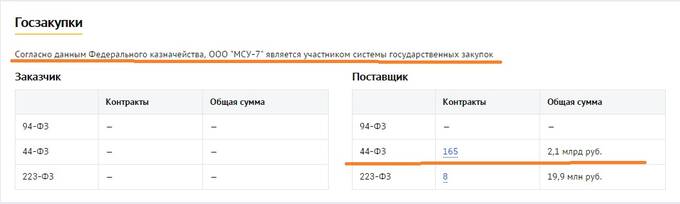 Госзакупки

Согласно данным Федерального казначейства, ООО "МСУ-7" является участником системы государственных закупок

Заказчик

| | Контракты | Общая сумма |
|---|---|---|
| 94-ФЗ | – | – |
| 44-ФЗ | – | – |
| 223-ФЗ | – | – |

Поставщик

| | Контракты | Общая сумма |
|---|---|---|
| 94-ФЗ | – | – |
| 44-ФЗ | 165 | 2,1 млрд руб. |
| 223-ФЗ | 8 | 19,9 млн руб. |